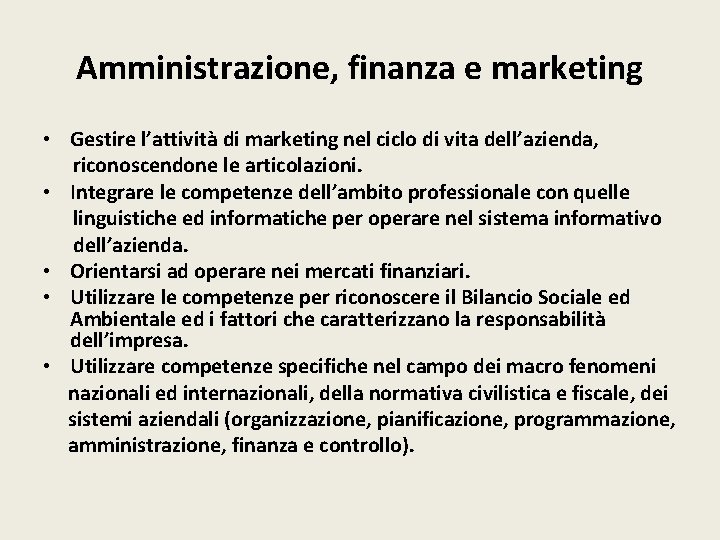 Amministrazione, finanza e marketing

• Gestire l'attività di marketing nel ciclo di vita dell'azienda, riconoscendone le articolazioni.
• Integrare le competenze dell'ambito professionale con quelle linguistiche ed informatiche per operare nel sistema informativo dell'azienda.
• Orientarsi ad operare nei mercati finanziari.
• Utilizzare le competenze per riconoscere il Bilancio Sociale ed Ambientale ed i fattori che caratterizzano la responsabilità dell'impresa.
• Utilizzare competenze specifiche nel campo dei macro fenomeni nazionali ed internazionali, della normativa civilistica e fiscale, dei sistemi aziendali (organizzazione, pianificazione, programmazione, amministrazione, finanza e controllo).